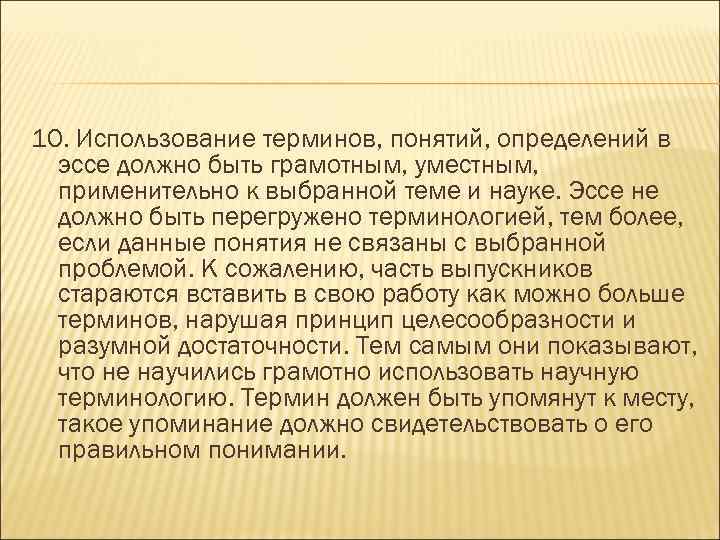 10. Использование терминов, понятий, определений в эссе должно быть грамотным, уместным, применительно к выбранной теме и науке. Эссе не должно быть перегружено терминологией, тем более, если данные понятия не связаны с выбранной проблемой. К сожалению, часть выпускников стараются вставить в свою работу как можно больше терминов, нарушая принцип целесообразности и разумной достаточности. Тем самым они показывают, что не научились грамотно использовать научную терминологию. Термин должен быть упомянут к месту, такое упоминание должно свидетельствовать о его правильном понимании.